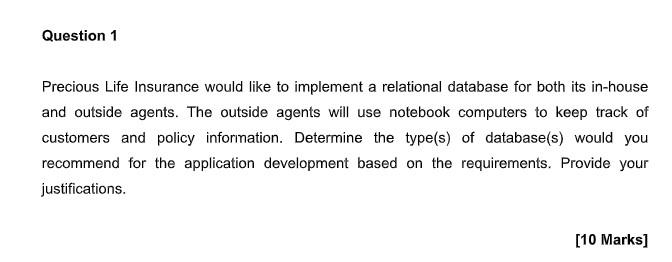 Question 1

Precious Life Insurance would like to implement a relational database for both its in-house and outside agents. The outside agents will use notebook computers to keep track of customers and policy information. Determine the type(s) of database(s) would you recommend for the application development based on the requirements. Provide your justifications.

[10 Marks]